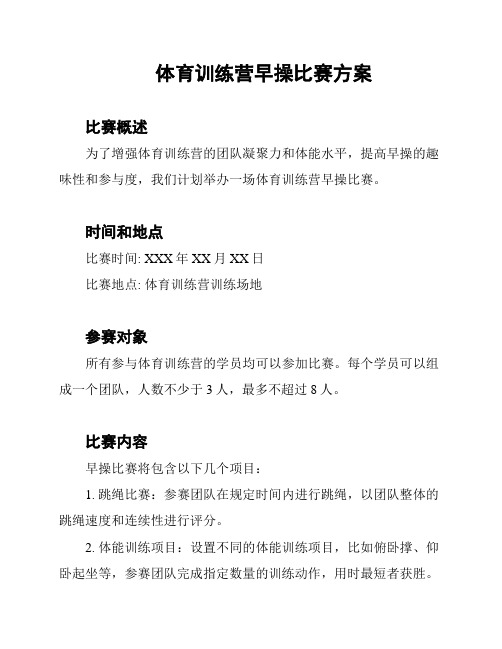 体育训练营早操比赛方案

比赛概述

为了增强体育训练营的团队凝聚力和体能水平，提高早操的趣味性和参与度，我们计划举办一场体育训练营早操比赛。

时间和地点

比赛时间: XXX 年 XX 月 XX 日

比赛地点: 体育训练营训练场地

参赛对象

所有参与体育训练营的学员均可以参加比赛。每个学员可以组成一个团队，人数不少于 3 人，最多不超过 8 人。

比赛内容

早操比赛将包含以下几个项目：

1. 跳绳比赛：参赛团队在规定时间内进行跳绳，以团队整体的跳绳速度和连续性进行评分。

2. 体能训练项目：设置不同的体能训练项目，比如俯卧撑、仰卧起坐等，参赛团队完成指定数量的训练动作，用时最短者获胜。